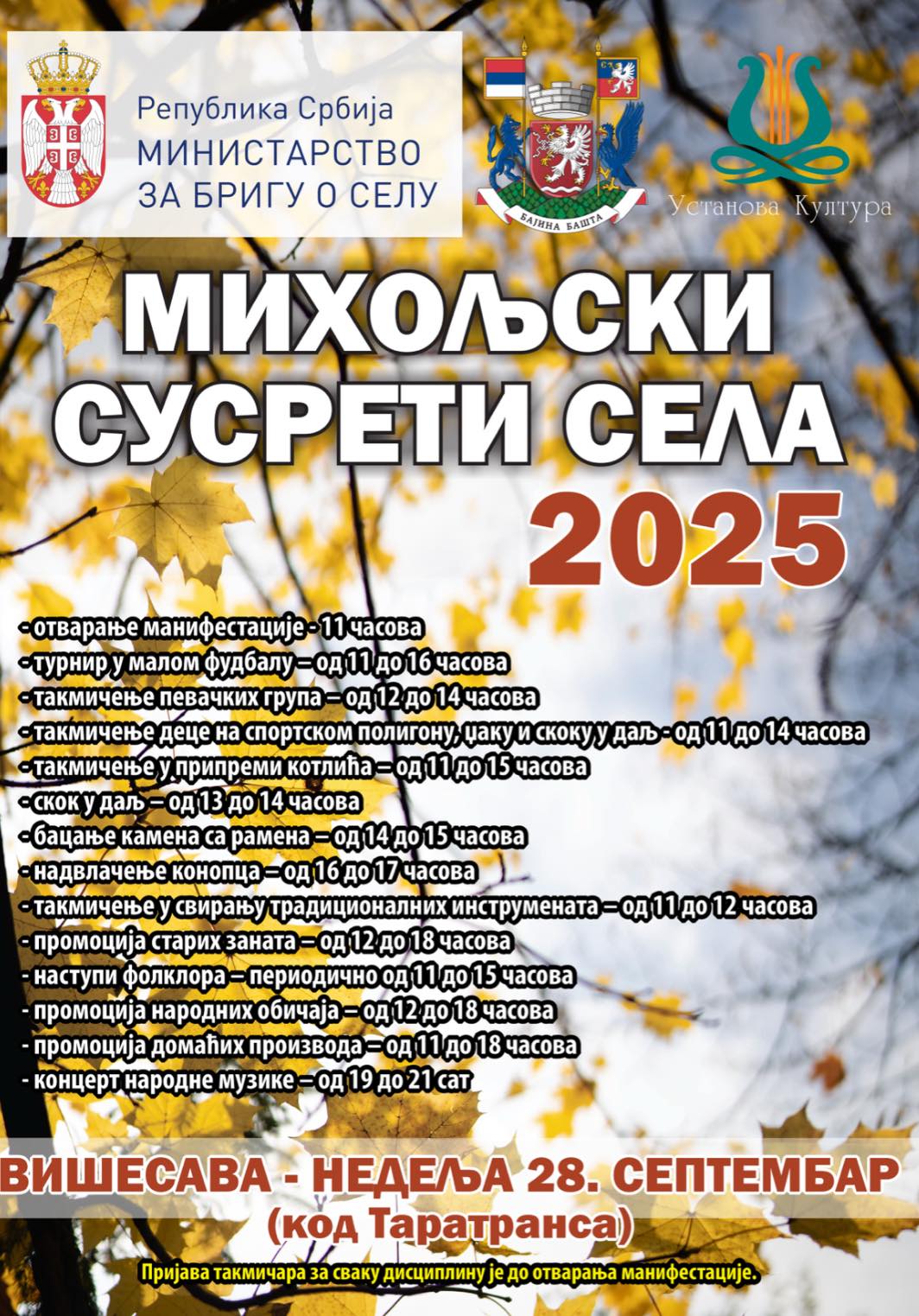 Република Србија
МИНИСТАРСТВО
ЗА БРИГУ О СЕЛУ

БАЈИНА БАШТА

Установа Култура

МИХОЉСКИ
СУСРЕТИ СЕЛА
2025

- отварање манифестације - 11 часова
- турнир у малом фудбалу – од 11 до 16 часова
- такмичење певачких група – од 12 до 14 часова
- такмичење деце на спортском полигону, џаку и скоку у даљ - од 11 до 14 часова
- такмичење у припреми котлића – од 11 до 15 часова
- скок у даљ – од 13 до 14 часова
- бацање камена са рамена – од 14 до 15 часова
- надвлачење конопца – од 16 до 17 часова
- такмичење у свирању традиционалних инструмената – од 11 до 12 часова
- промоција старих заната – од 12 до 18 часова
- наступи фолклора – периодично од 11 до 15 часова
- промоција народних обичаја – од 12 до 18 часова
- промоција домаћих производа – од 11 до 18 часова
- концерт народне музике – од 19 до 21 сат

ВИШЕСАВА - НЕДЕЉА 28. СЕПТЕМБАР
(код Таратранса)

Пријава такмичара за сваку дисциплину је до отварања манифестације.